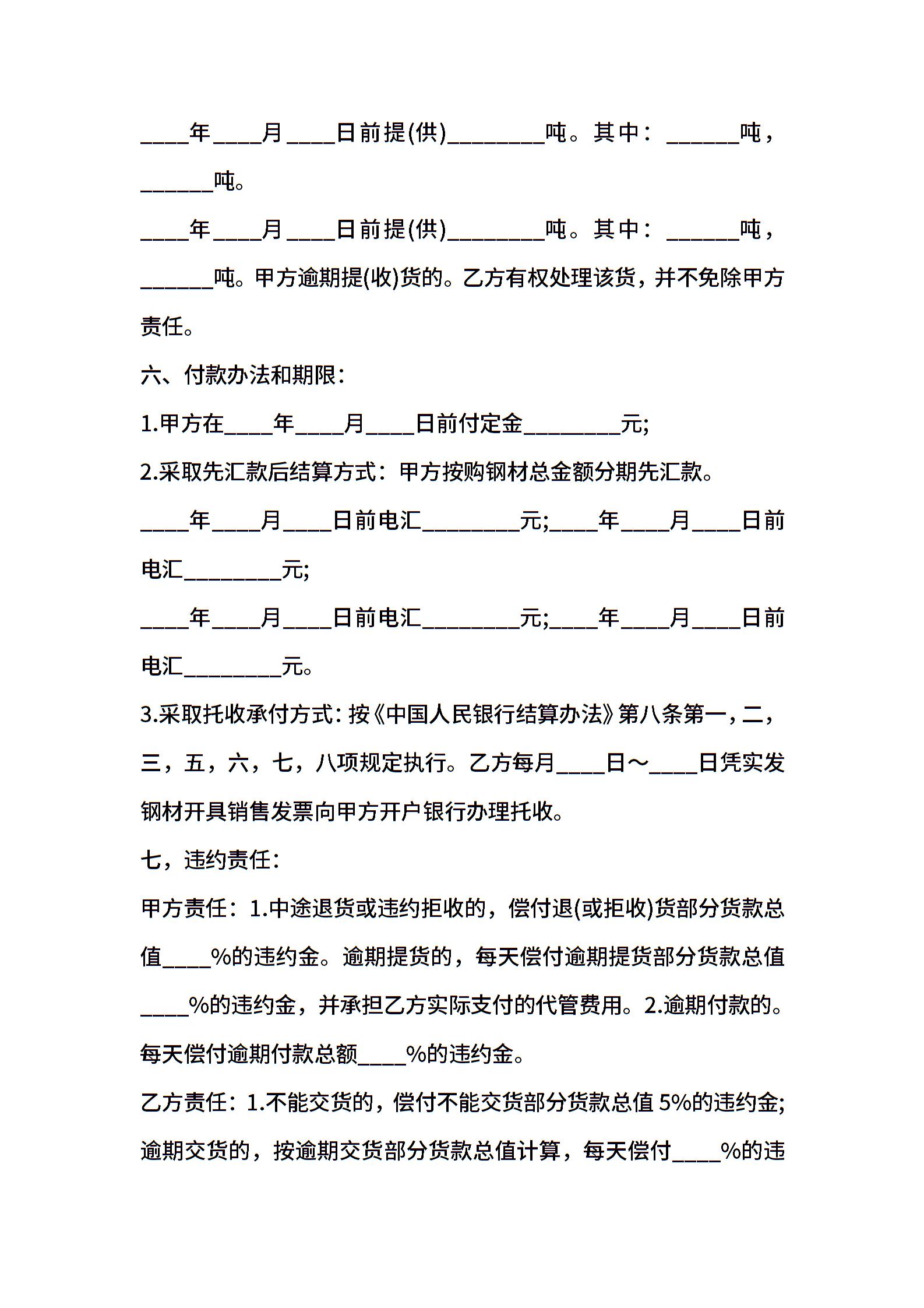 ____年____月____日前提(供)________吨。其中：______吨，______吨。

____年____月____日前提(供)________吨。其中：______吨，______吨。甲方逾期提(收)货的。乙方有权处理该货，并不免除甲方责任。

六、付款办法和期限：

1.甲方在____年____月____日前付定金________元;

2.采取先汇款后结算方式：甲方按购钢材总金额分期先汇款。

____年____月____日前电汇________元;____年____月____日前电汇________元;

____年____月____日前电汇________元;____年____月____日前电汇________元。

3.采取托收承付方式：按《中国人民银行结算办法》第八条第一，二，三，五，六，七，八项规定执行。乙方每月____日～____日凭实发钢材开具销售发票向甲方开户银行办理托收。

七，违约责任：

甲方责任：1.中途退货或违约拒收的，偿付退(或拒收)货部分货款总值____%的违约金。逾期提货的，每天偿付逾期提货部分货款总值____%的违约金，并承担乙方实际支付的代管费用。2.逾期付款的。每天偿付逾期付款总额____%的违约金。

乙方责任：1.不能交货的，偿付不能交货部分货款总值 5%的违约金;逾期交货的，按逾期交货部分货款总值计算，每天偿付____%的违